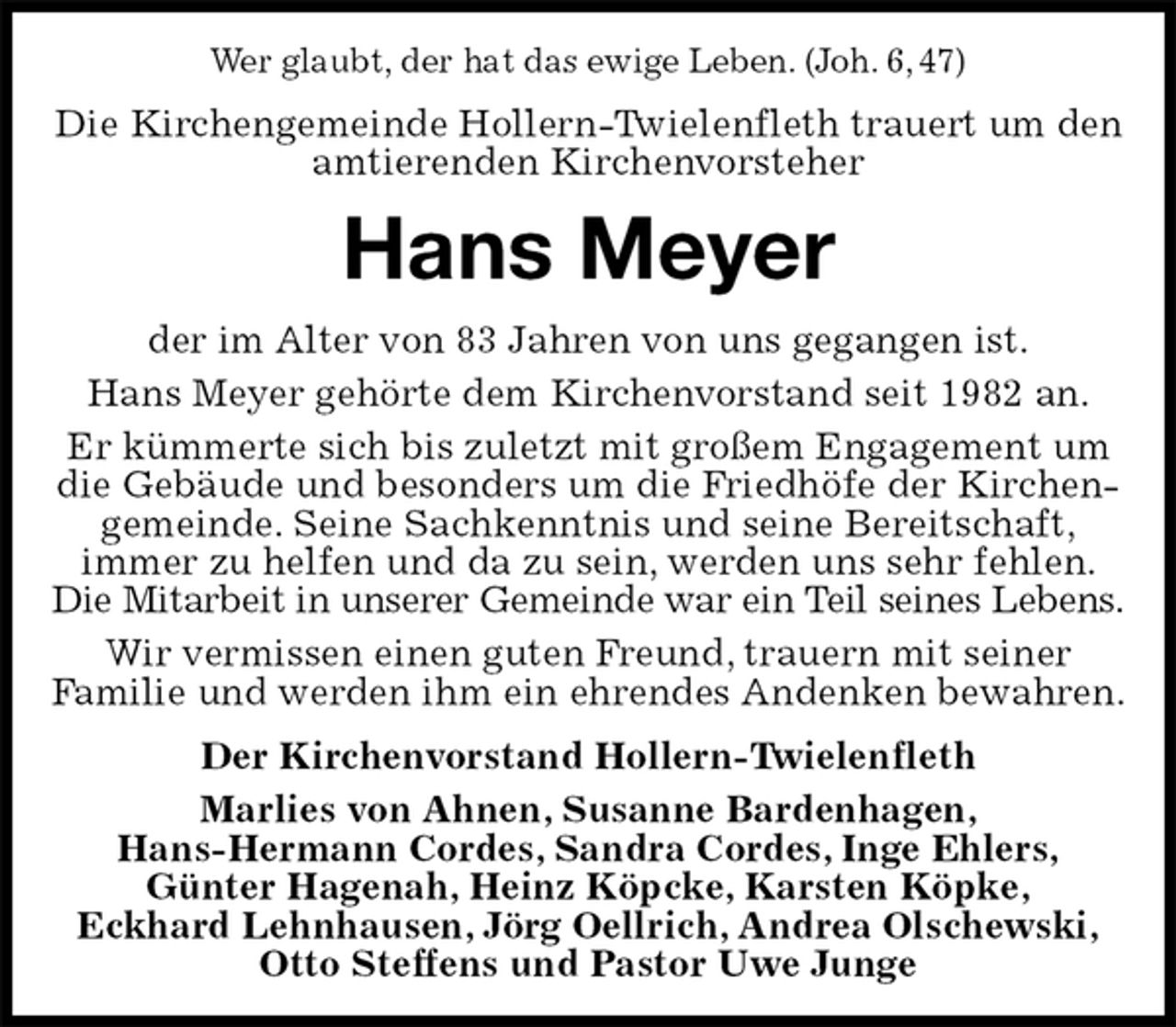 Wer glaubt, der hat das ewige Leben. (Joh. 6, 47)

Die Kirchengemeinde Hollern-Twielenfleth trauert um den amtierenden Kirchenvorsteher

Hans Meyer

der im Alter von 83 Jahren von uns gegangen ist.

Hans Meyer gehörte dem Kirchenvorstand seit 1982 an.

Er kümmerte sich bis zuletzt mit großem Engagement um die Gebäude und besonders um die Friedhöfe der Kirchengemeinde. Seine Sachkenntnis und seine Bereitschaft, immer zu helfen und da zu sein, werden uns sehr fehlen. Die Mitarbeit in unserer Gemeinde war ein Teil seines Lebens.

Wir vermissen einen guten Freund, trauern mit seiner Familie und werden ihm ein ehrendes Andenken bewahren.

Der Kirchenvorstand Hollern-Twielenfleth

Marlies von Ahnen, Susanne Bardenhagen, Hans-Hermann Cordes, Sandra Cordes, Inge Ehlers, Günter Hagenah, Heinz Köpcke, Karsten Köpke, Eckhard Lehnhausen, Jörg Oellrich, Andrea Olschewski, Otto Steffens und Pastor Uwe Junge